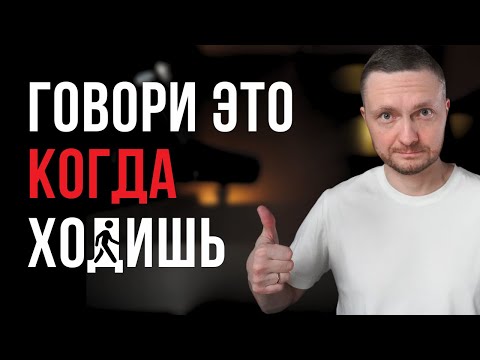 ГОВОРИ ЭТО
КОГДА
ХОДИШЬ